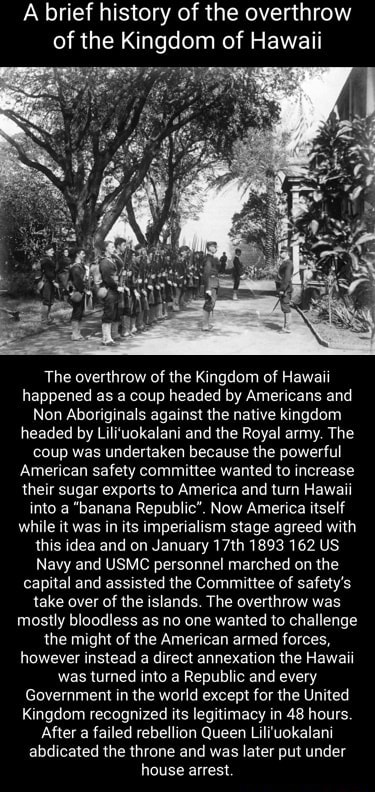 A brief history of the overthrow of the Kingdom of Hawaii

The overthrow of the Kingdom of Hawaii happened as a coup headed by Americans and Non Aboriginals against the native kingdom headed by Lili'uokalani and the Royal army. The coup was undertaken because the powerful American safety committee wanted to increase their sugar exports to America and turn Hawaii into a "banana Republic". Now America itself while it was in its imperialism stage agreed with this idea and on January 17th 1893 162 US Navy and USMC personnel marched on the capital and assisted the Committee of safety's take over of the islands. The overthrow was mostly bloodless as no one wanted to challenge the might of the American armed forces, however instead a direct annexation the Hawaii was turned into a Republic and every Government in the world except for the United Kingdom recognized its legitimacy in 48 hours. After a failed rebellion Queen Lili'uokalani abdicated the throne and was later put under house arrest.